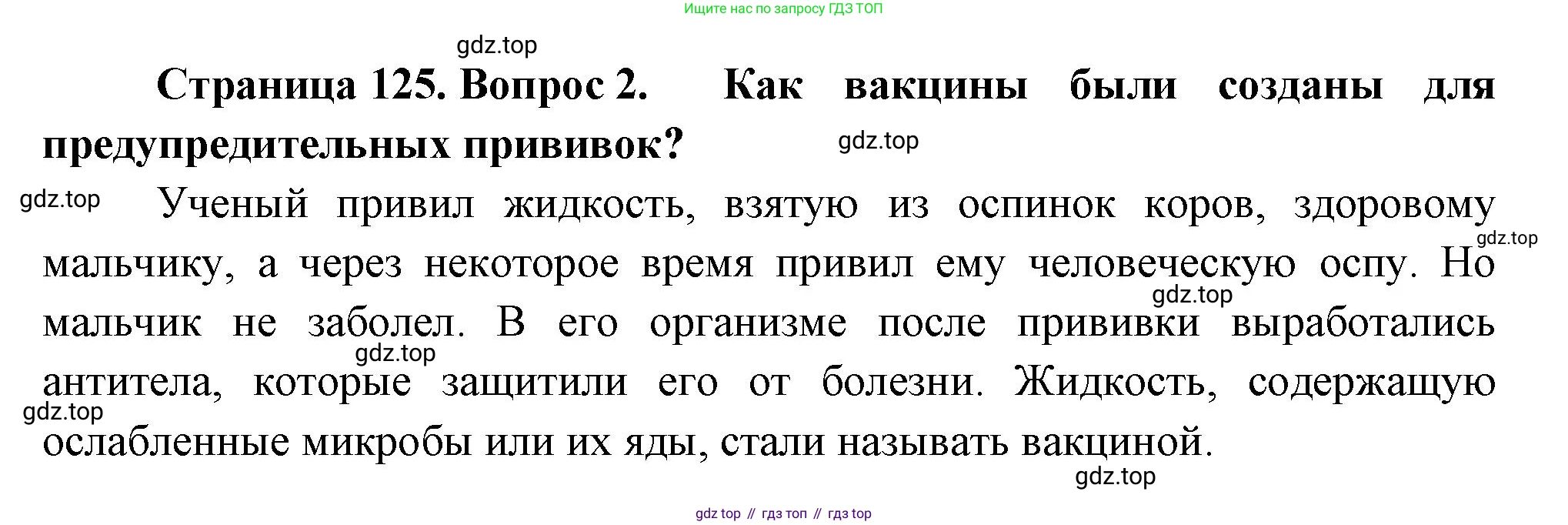 Ищите нас по запросу ГДЗ ТОП

Страница 125. Вопрос 2. Как вакцины были созданы для предупредительных прививок?

Ученый привил жидкость, взятую из оспинок коров, здоровому мальчику, а через некоторое время привил ему человеческую оспу. Но мальчик не заболел. В его организме после прививки выработались антитела, которые защитили его от болезни. Жидкость, содержащую ослабленные микробы или их яды, стали называть вакциной.

gdz top // гдз топ // гдз top

gdz.top